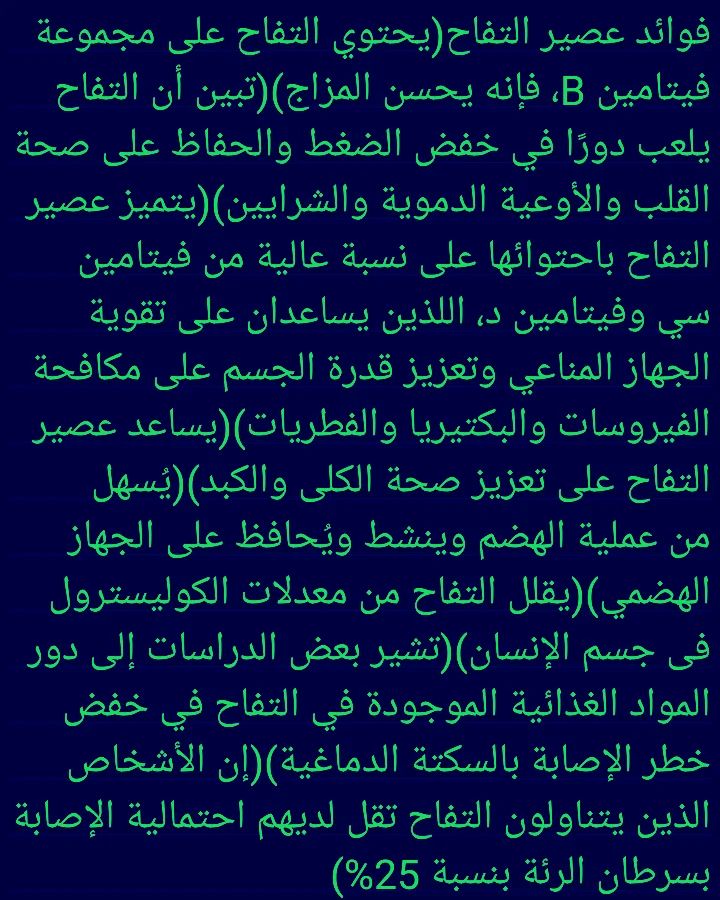 فوائد عصير التفاح(يحتوي التفاح على مجموعة فيتامين B، فإنه يحسن المزاج)(تبين أن التفاح يلعب دورًا في خفض الضغط والحفاظ على صحة القلب والأوعية الدموية والشرايين)(يتميز عصير التفاح باحتوائها على نسبة عالية من فيتامين سي وفيتامين د، اللذين يساعدان على تقوية الجهاز المناعي وتعزيز قدرة الجسم على مكافحة الفيروسات والبكتيريا والفطريات)(يساعد عصير التفاح على تعزيز صحة الكلى والكبد)(يُسهل من عملية الهضم وينشط ويُحافظ على الجهاز الهضمي)(يقلل التفاح من معدلات الكوليسترول فى جسم الإنسان)(تشير بعض الدراسات إلى دور المواد الغذائية الموجودة في التفاح في خفض خطر الإصابة بالسكتة الدماغية)(إن الأشخاص الذين يتناولون التفاح تقل لديهم احتمالية الإصابة بسرطان الرئة بنسبة 25%)